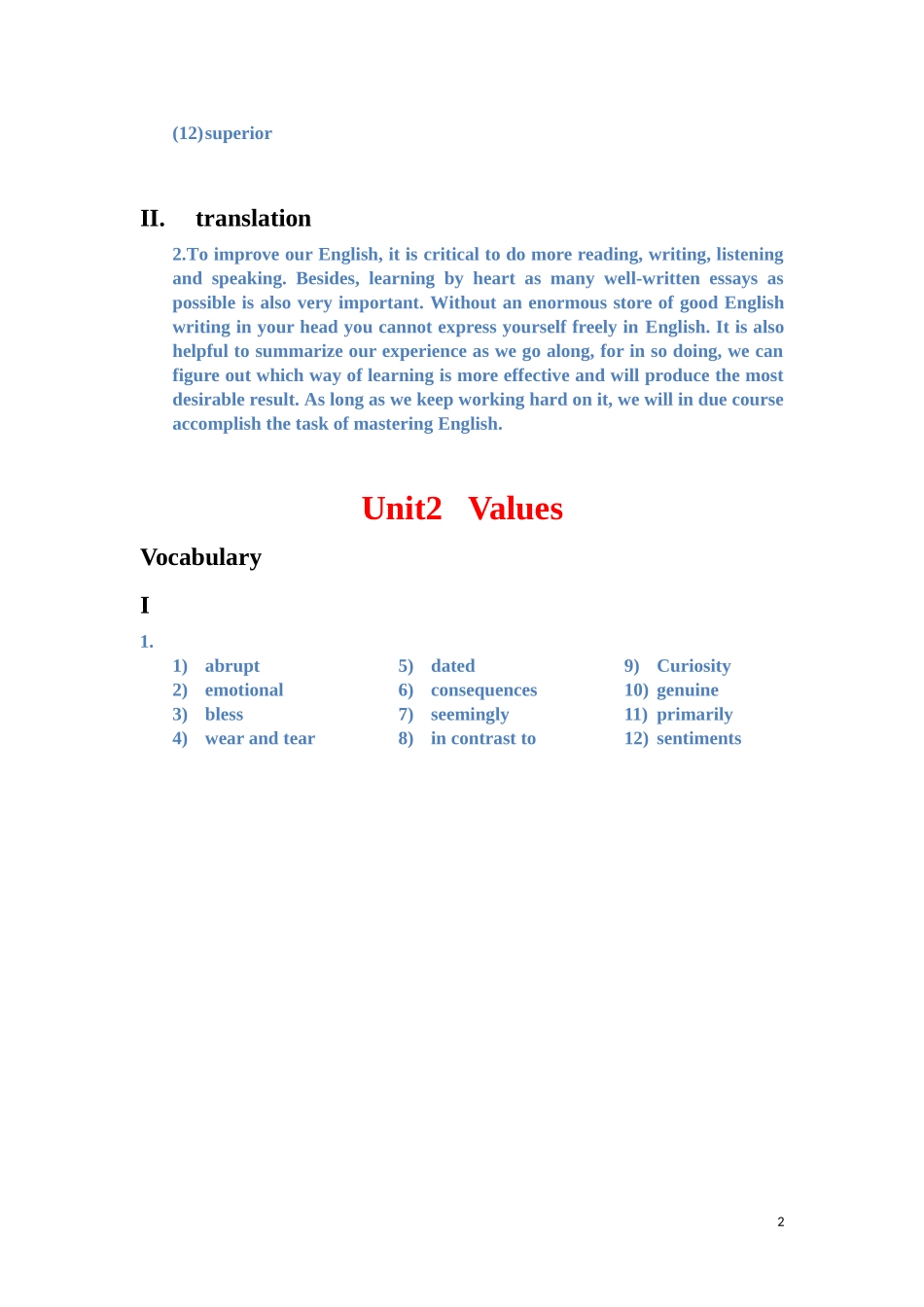 (12) superior

II. translation

2.To improve our English, it is critical to do more reading, writing, listening and speaking. Besides, learning by heart as many well-written essays as possible is also very important. Without an enormous store of good English writing in your head you cannot express yourself freely in English. It is also helpful to summarize our experience as we go along, for in so doing, we can figure out which way of learning is more effective and will produce the most desirable result. As long as we keep working hard on it, we will in due course accomplish the task of mastering English.

Unit2 Values

Vocabulary

I

1.

1) abrupt
2) emotional
3) bless
4) wear and tear

5) dated
6) consequences
7) seemingly
8) in contrast to

9) Curiosity
10) genuine
11) primarily
12) sentiments

2